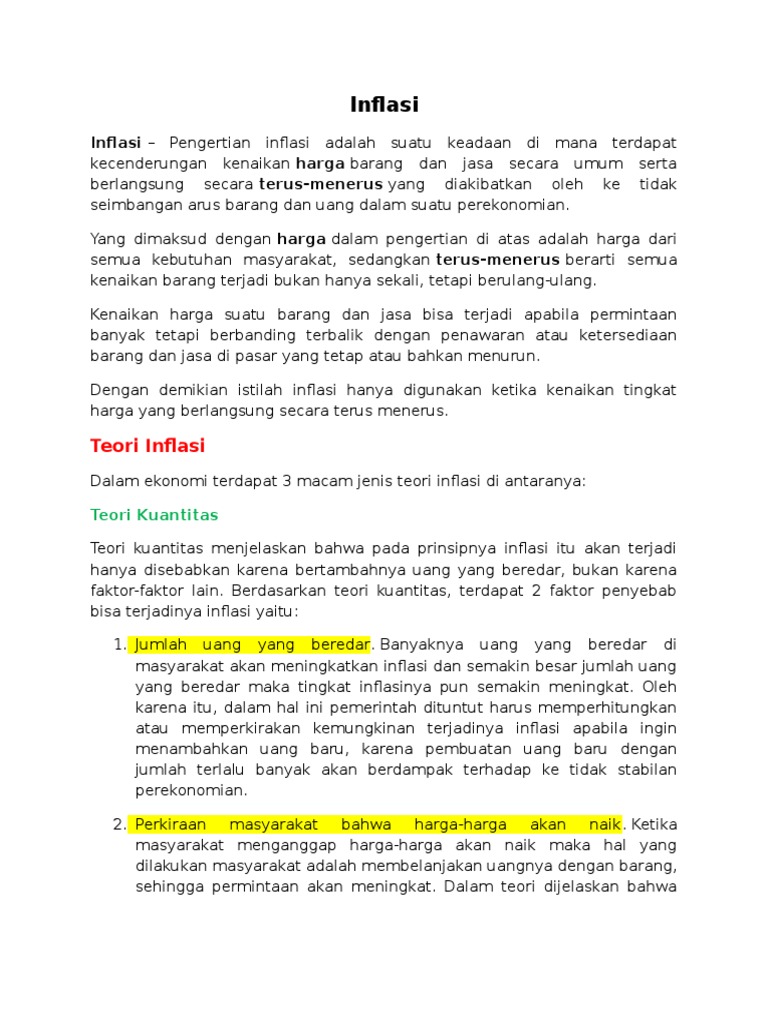 Inflasi

Inflasi – Pengertian inflasi adalah suatu keadaan di mana terdapat kecenderungan kenaikan harga barang dan jasa secara umum serta berlangsung secara terus-menerus yang diakibatkan oleh ke tidak seimbangan arus barang dan uang dalam suatu perekonomian.

Yang dimaksud dengan harga dalam pengertian di atas adalah harga dari semua kebutuhan masyarakat, sedangkan terus-menerus berarti semua kenaikan barang terjadi bukan hanya sekali, tetapi berulang-ulang.

Kenaikan harga suatu barang dan jasa bisa terjadi apabila permintaan banyak tetapi berbanding terbalik dengan penawaran atau ketersediaan barang dan jasa di pasar yang tetap atau bahkan menurun.

Dengan demikian istilah inflasi hanya digunakan ketika kenaikan tingkat harga yang berlangsung secara terus menerus.

Teori Inflasi

Dalam ekonomi terdapat 3 macam jenis teori inflasi di antaranya:

Teori Kuantitas

Teori kuantitas menjelaskan bahwa pada prinsipnya inflasi itu akan terjadi hanya disebabkan karena bertambahnya uang yang beredar, bukan karena faktor-faktor lain. Berdasarkan teori kuantitas, terdapat 2 faktor penyebab bisa terjadinya inflasi yaitu:

1. Jumlah uang yang beredar. Banyaknya uang yang beredar di masyarakat akan meningkatkan inflasi dan semakin besar jumlah uang yang beredar maka tingkat inflasinya pun semakin meningkat. Oleh karena itu, dalam hal ini pemerintah dituntut harus memperhitungkan atau memperkirakan kemungkinan terjadinya inflasi apabila ingin menambahkan uang baru, karena pembuatan uang baru dengan jumlah terlalu banyak akan berdampak terhadap ke tidak stabilan perekonomian.

2. Perkiraan masyarakat bahwa harga-harga akan naik. Ketika masyarakat menganggap harga-harga akan naik maka hal yang dilakukan masyarakat adalah membelanjakan uangnya dengan barang, sehingga permintaan akan meningkat. Dalam teori dijelaskan bahwa